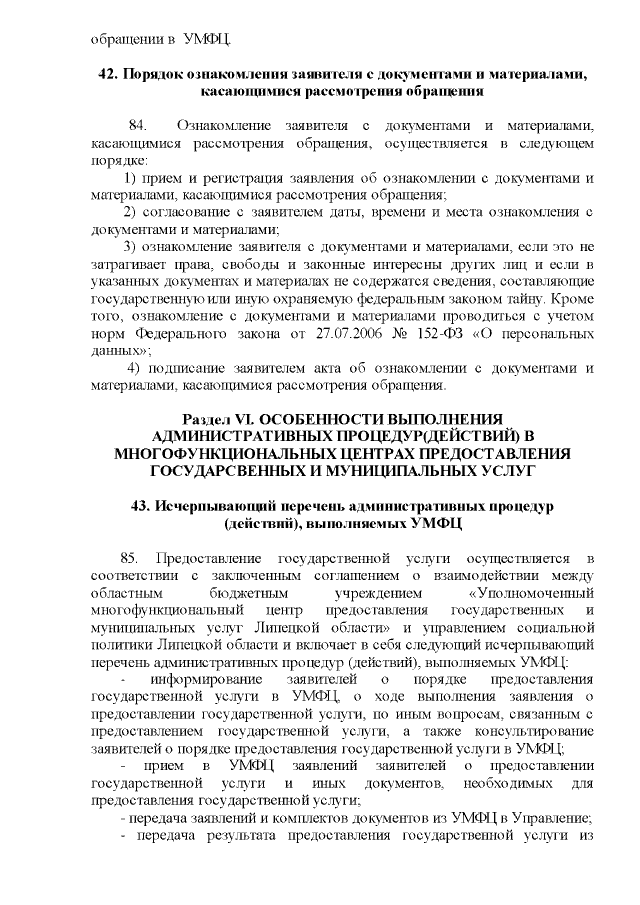 обращении в УМФЦ.

42. Порядок ознакомления заявителя с документами и материалами, касающимися рассмотрения обращения

84. Ознакомление заявителя с документами и материалами, касающимися рассмотрения обращения, осуществляется в следующем порядке:

1) прием и регистрация заявления об ознакомлении с документами и материалами, касающимися рассмотрения обращения;

2) согласование с заявителем даты, времени и места ознакомления с документами и материалами;

3) ознакомление заявителя с документами и материалами, если это не затрагивает права, свободы и законные интересны других лиц и если в указанных документах и материалах не содержатся сведения, составляющие государственную или иную охраняемую федеральным законом тайну. Кроме того, ознакомление с документами и материалами проводиться с учетом норм Федерального закона от 27.07.2006 № 152-ФЗ «О персональных данных»;

4) подписание заявителем акта об ознакомлении с документами и материалами, касающимися рассмотрения обращения.

Раздел VI. ОСОБЕННОСТИ ВЫПОЛНЕНИЯ АДМИНИСТРАТИВНЫХ ПРОЦЕДУР(ДЕЙСТВИЙ) В МНОГОФУНКЦИОНАЛЬНЫХ ЦЕНТРАХ ПРЕДОСТАВЛЕНИЯ ГОСУДАРСВЕННЫХ И МУНИЦИПАЛЬНЫХ УСЛУГ

43. Исчерпывающий перечень административных процедур (действий), выполняемых УМФЦ

85. Предоставление государственной услуги осуществляется в соответствии с заключенным соглашением о взаимодействии между областным бюджетным учреждением «Уполномоченный многофункциональный центр предоставления государственных и муниципальных услуг Липецкой области» и управлением социальной политики Липецкой области и включает в себя следующий исчерпывающий перечень административных процедур (действий), выполняемых УМФЦ:

- информирование заявителей о порядке предоставления государственной услуги в УМФЦ, о ходе выполнения заявления о предоставлении государственной услуги, по иным вопросам, связанным с предоставлением государственной услуги, а также консультирование заявителей о порядке предоставления государственной услуги в УМФЦ;

- прием в УМФЦ заявлений заявителей о предоставлении государственной услуги и иных документов, необходимых для предоставления государственной услуги;

- передача заявлений и комплектов документов из УМФЦ в Управление;

- передача результата предоставления государственной услуги из